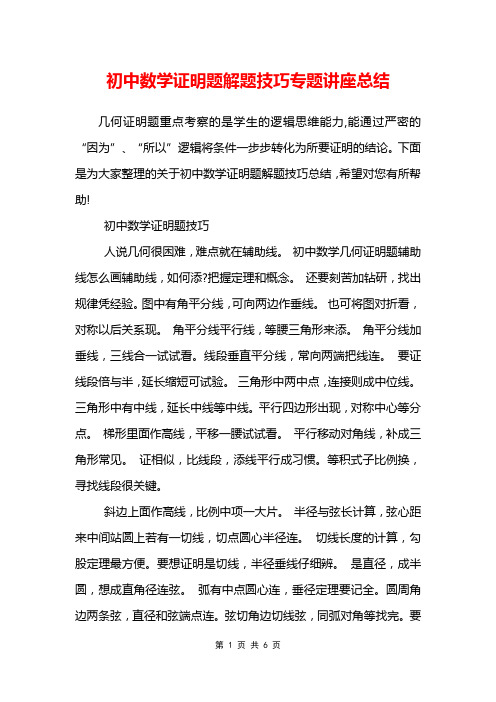 初中数学证明题解题技巧专题讲座总结

几何证明题重点考察的是学生的逻辑思维能力,能通过严密的“因为”、“所以”逻辑将条件一步步转化为所要证明的结论。下面是为大家整理的关于初中数学证明题解题技巧总结,希望对您有所帮助!

初中数学证明题技巧

人说几何很困难,难点就在辅助线。 初中数学几何证明题辅助线怎么画辅助线,如何添?把握定理和概念。 还要刻苦加钻研,找出规律凭经验。图中有角平分线,可向两边作垂线。 也可将图对折看,对称以后关系现。 角平分线平行线,等腰三角形来添。 角平分线加垂线,三线合一试试看。线段垂直平分线,常向两端把线连。 要证线段倍与半,延长缩短可试验。 三角形中两中点,连接则成中位线。三角形中有中线,延长中线等中线。平行四边形出现,对称中心等分点。 梯形里面作高线,平移一腰试试看。 平行移动对角线,补成三角形常见。 证相似,比线段,添线平行成习惯。等积式子比例换,寻找线段很关键。

斜边上面作高线,比例中项一大片。 半径与弦长计算,弦心距来中间站圆上若有一切线,切点圆心半径连。 切线长度的计算,勾股定理最方便。要想证明是切线,半径垂线仔细辨。 是直径,成半圆,想成直角径连弦。 弧有中点圆心连,垂径定理要记全。圆周角边两条弦,直径和弦端点连。弦切角边切线弦,同弧对角等找完。要

第 1 页 共 6 页